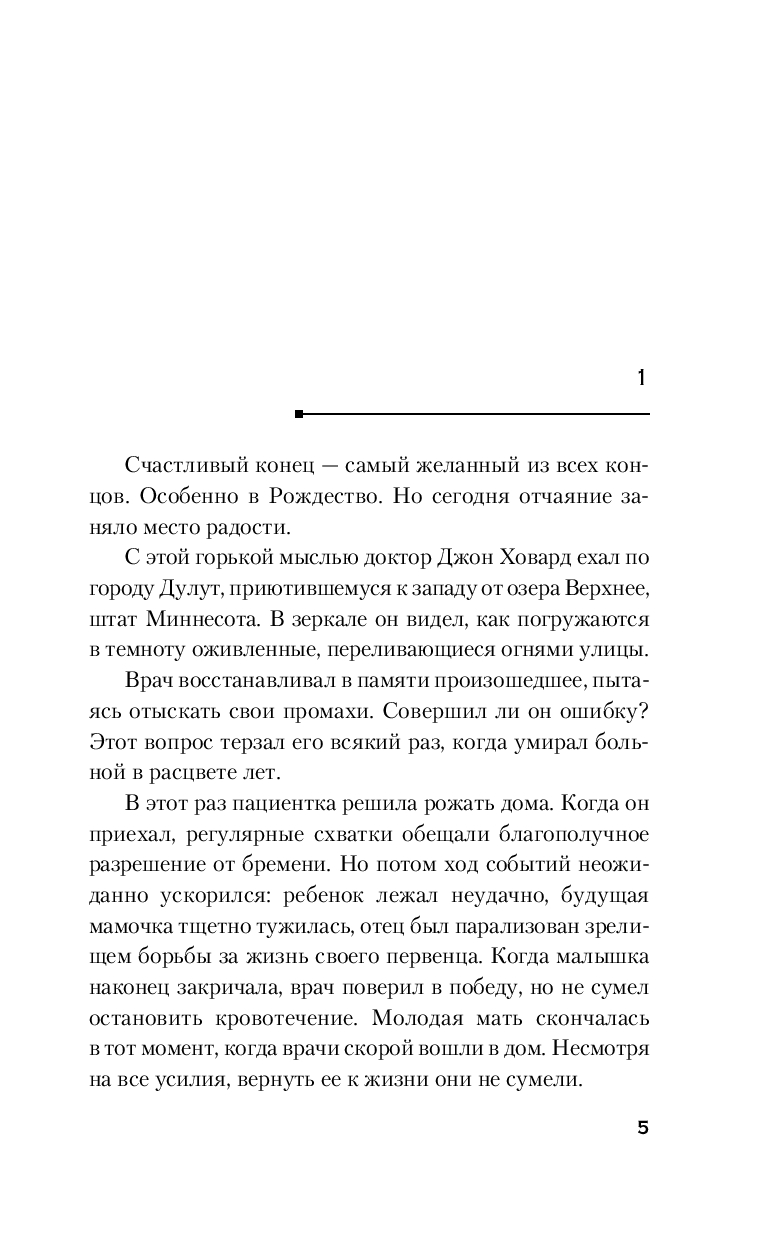 1

Счастливый конец — самый желанный из всех концов. Особенно в Рождество. Но сегодня отчаяние заняло место радости.

С этой горькой мыслью доктор Джон Ховард ехал по городу Дулут, приютившемуся к западу от озера Верхнее, штат Миннесота. В зеркале он видел, как погружаются в темноту оживленные, переливающиеся огнями улицы.

Врач восстанавливал в памяти произошедшее, пытаясь отыскать свои промахи. Совершил ли он ошибку? Этот вопрос терзал его всякий раз, когда умирал больной в расцвете лет.

В этот раз пациентка решила рожать дома. Когда он приехал, регулярные схватки обещали благополучное разрешение от бремени. Но потом ход событий неожиданно ускорился: ребенок лежал неудачно, будущая мамочка тщетно тужилась, отец был парализован зрелищем борьбы за жизнь своего первенца. Когда малышка наконец закричала, врач поверил в победу, но не сумел остановить кровотечение. Молодая мать скончалась в тот момент, когда врачи скорой вошли в дом. Несмотря на все усилия, вернуть ее к жизни они не сумели.

5